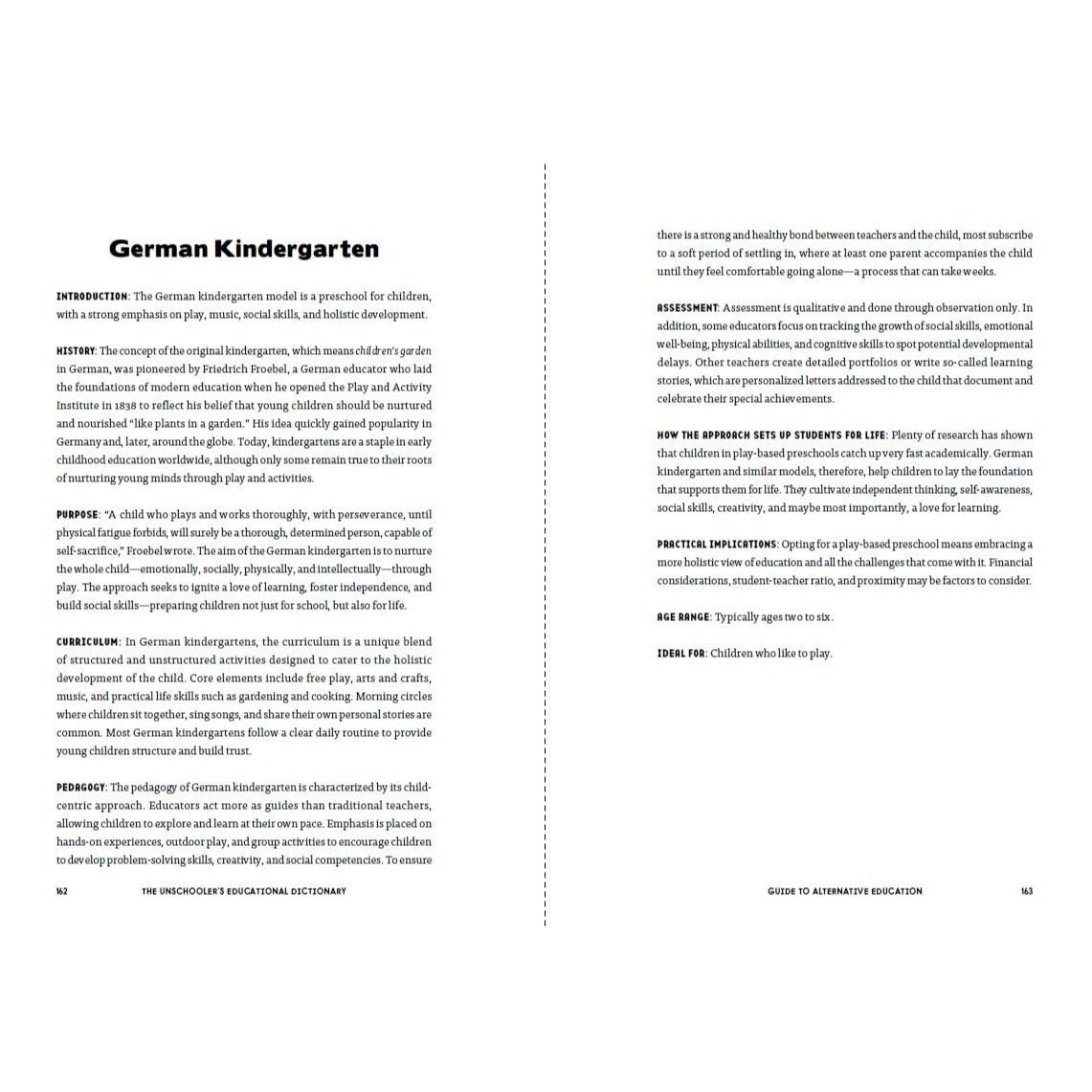 German Kindergarten

INTRODUCTION: The German kindergarten model is a preschool for children, with a strong emphasis on play, music, social skills, and holistic development.

HISTORY: The concept of the original kindergarten, which means children's garden in German, was pioneered by Friedrich Froebel, a German educator who laid the foundations of modern education when he opened the Play and Activity Institute in 1838 to reflect his belief that young children should be nurtured and nourished "like plants in a garden." His idea quickly gained popularity in Germany and, later, around the globe. Today, kindergartens are a staple in early childhood education worldwide, although only some remain true to their roots of nurturing young minds through play and activities.

PURPOSE: "A child who plays and works thoroughly, with perseverance, until physical fatigue forbids, will surely be a thorough, determined person, capable of self-sacrifice," Froebel wrote. The aim of the German kindergarten is to nurture the whole child—emotionally, socially, physically, and intellectually—through play. The approach seeks to ignite a love of learning, foster independence, and build social skills—preparing children not just for school, but also for life.

CURRICULUM: In German kindergartens, the curriculum is a unique blend of structured and unstructured activities designed to cater to the holistic development of the child. Core elements include free play, arts and crafts, music, and practical life skills such as gardening and cooking. Morning circles where children sit together, sing songs, and share their own personal stories are common. Most German kindergartens follow a clear daily routine to provide young children structure and build trust.

PEDAGOGY: The pedagogy of German kindergarten is characterized by its child-centric approach. Educators act more as guides than traditional teachers, allowing children to explore and learn at their own pace. Emphasis is placed on hands-on experiences, outdoor play, and group activities to encourage children to develop problem-solving skills, creativity, and social competencies. To ensure

162 THE UNSCHOOLER'S EDUCATIONAL DICTIONARY

there is a strong and healthy bond between teachers and the child, most subscribe to a soft period of settling in, where at least one parent accompanies the child until they feel comfortable going alone—a process that can take weeks.

ASSESSMENT: Assessment is qualitative and done through observation only. In addition, some educators focus on tracking the growth of social skills, emotional well-being, physical abilities, and cognitive skills to spot potential developmental delays. Other teachers create detailed portfolios or write so-called learning stories, which are personalized letters addressed to the child that document and celebrate their special achievements.

HOW THE APPROACH SETS UP STUDENTS FOR LIFE: Plenty of research has shown that children in play-based preschools catch up very fast academically. German kindergarten and similar models, therefore, help children to lay the foundation that supports them for life. They cultivate independent thinking, self-awareness, social skills, creativity, and maybe most importantly, a love for learning.

PRACTICAL IMPLICATIONS: Opting for a play-based preschool means embracing a more holistic view of education and all the challenges that come with it. Financial considerations, student-teacher ratio, and proximity may be factors to consider.

AGE RANGE: Typically ages two to six.

IDEAL FOR: Children who like to play.

GUIDE TO ALTERNATIVE EDUCATION 163